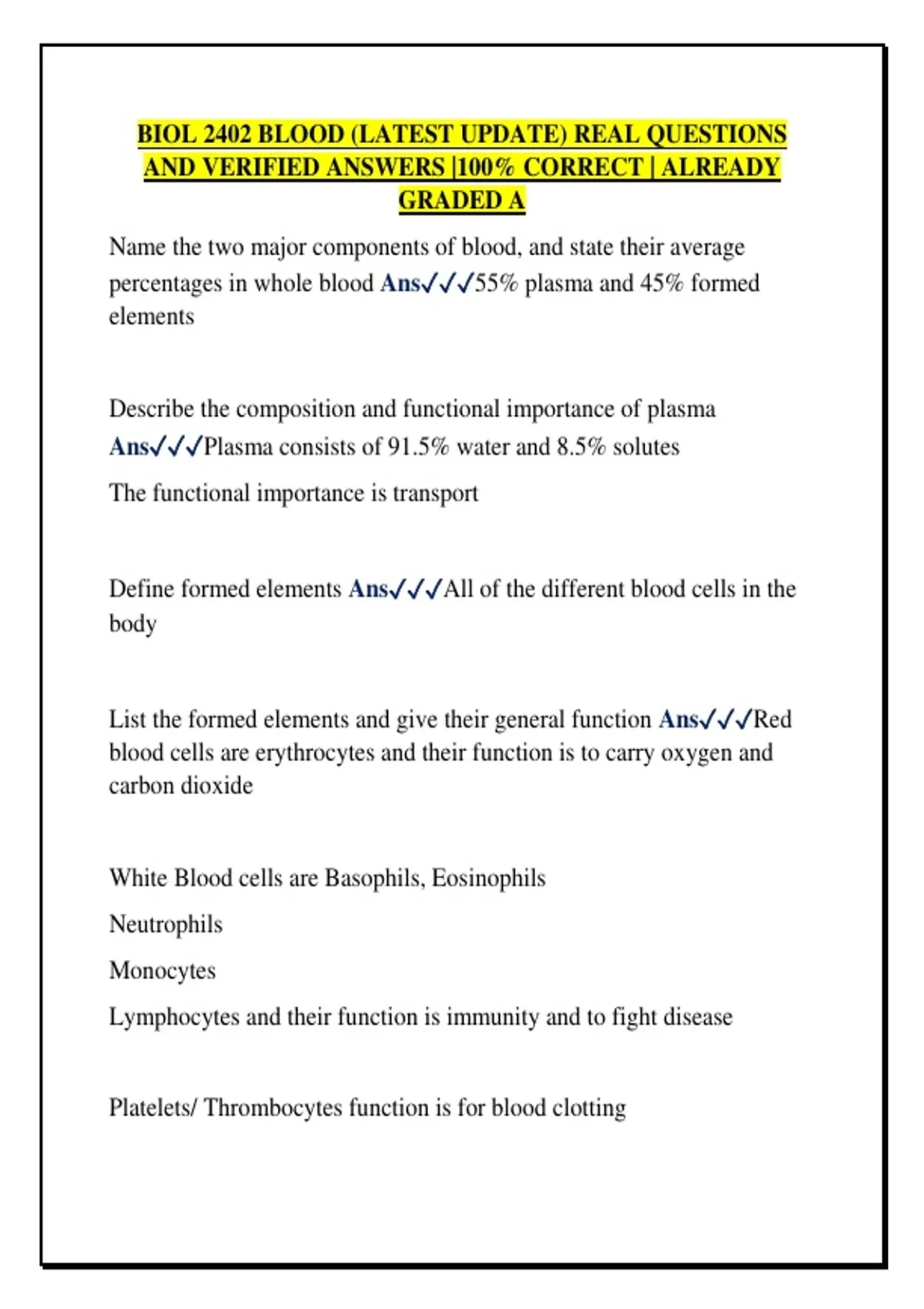 BIOL 2402 BLOOD (LATEST UPDATE) REAL QUESTIONS AND VERIFIED ANSWERS |100% CORRECT | ALREADY GRADED A

Name the two major components of blood, and state their average percentages in whole blood Ans✓✓✓55% plasma and 45% formed elements

Describe the composition and functional importance of plasma Ans✓✓✓Plasma consists of 91.5% water and 8.5% solutes

The functional importance is transport

Define formed elements Ans✓✓✓All of the different blood cells in the body

List the formed elements and give their general function Ans✓✓✓Red blood cells are erythrocytes and their function is to carry oxygen and carbon dioxide

White Blood cells are Basophils, Eosinophils

Neutrophils

Monocytes

Lymphocytes and their function is immunity and to fight disease

Platelets/ Thrombocytes function is for blood clotting